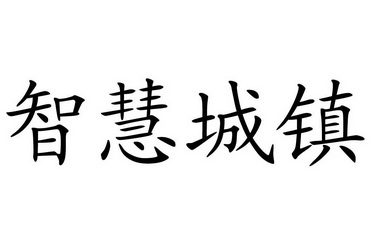 智慧城镇